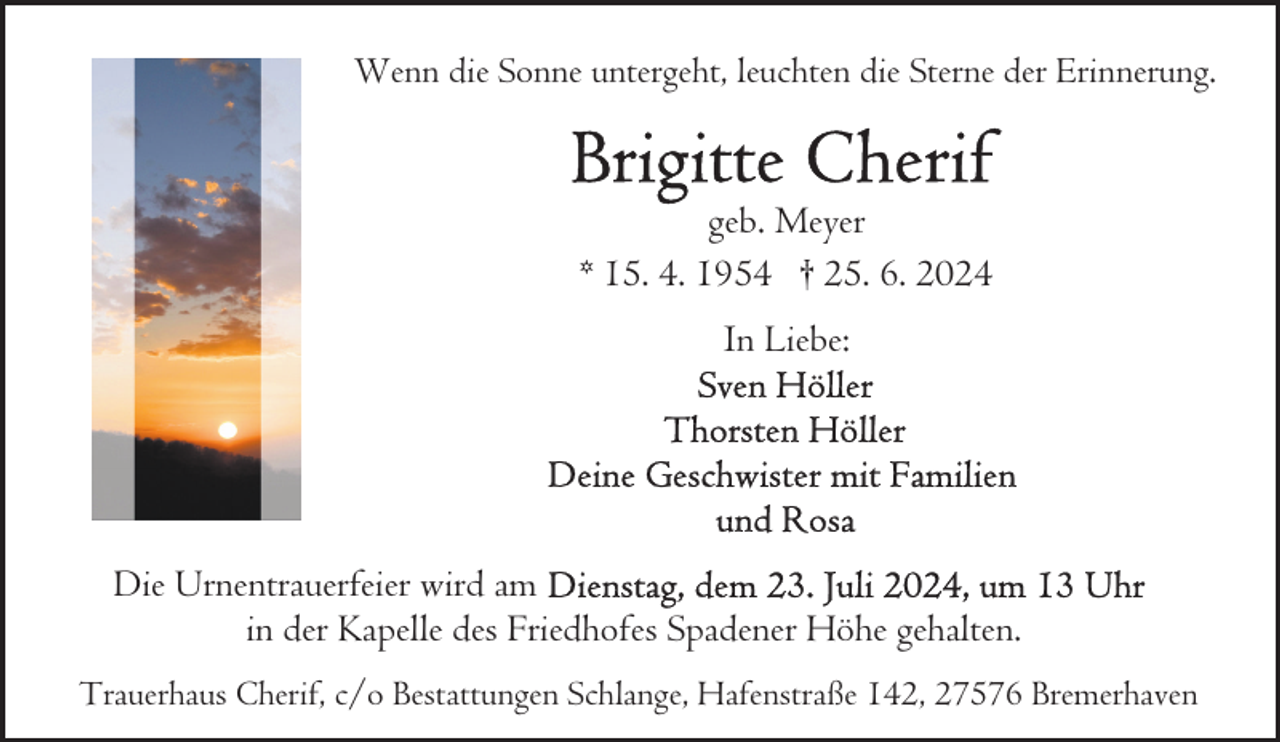 Wenn die Sonne untergeht, leuchten die Sterne der Erinnerung.

Brigitte Cherif

geb. Meyer

* 15. 4. 1954 † 25. 6. 2024

In Liebe:
Sven Höller
Thorsten Höller
Deine Geschwister mit Familien
und Rosa

Die Urnentrauerfeier wird am Dienstag, dem 23. Juli 2024, um 13 Uhr in der Kapelle des Friedhofes Spadener Höhe gehalten.

Trauerhaus Cherif, c/o Bestattungen Schlange, Hafenstraße 142, 27576 Bremerhaven